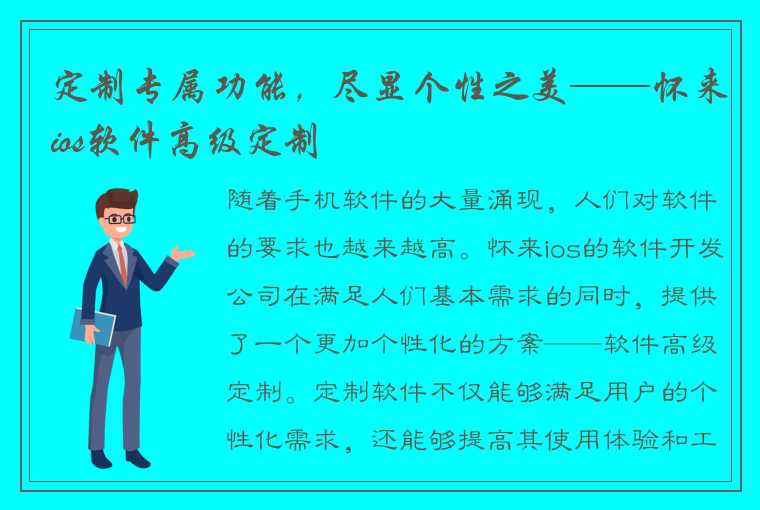 定制专属功能，尽显个性之美——怀来ios软件高级定制

随着手机软件的大量涌现，人们对软件的要求也越来越高。怀来ios的软件开发公司在满足人们基本需求的同时，提供了一个更加个性化的方案——软件高级定制。定制软件不仅能够满足用户的个性化需求，还能够提高其使用体验和工